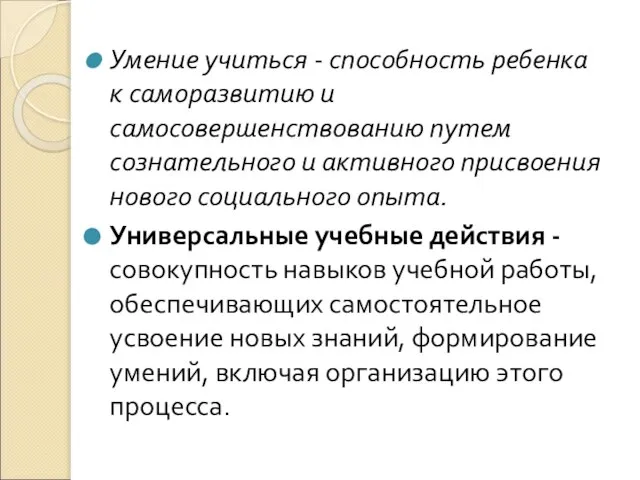 Умение учиться - способность ребенка к саморазвитию и самосовершенствованию путем сознательного и активного присвоения нового социального опыта.

Универсальные учебные действия - совокупность навыков учебной работы, обеспечивающих самостоятельное усвоение новых знаний, формирование умений, включая организацию этого процесса.